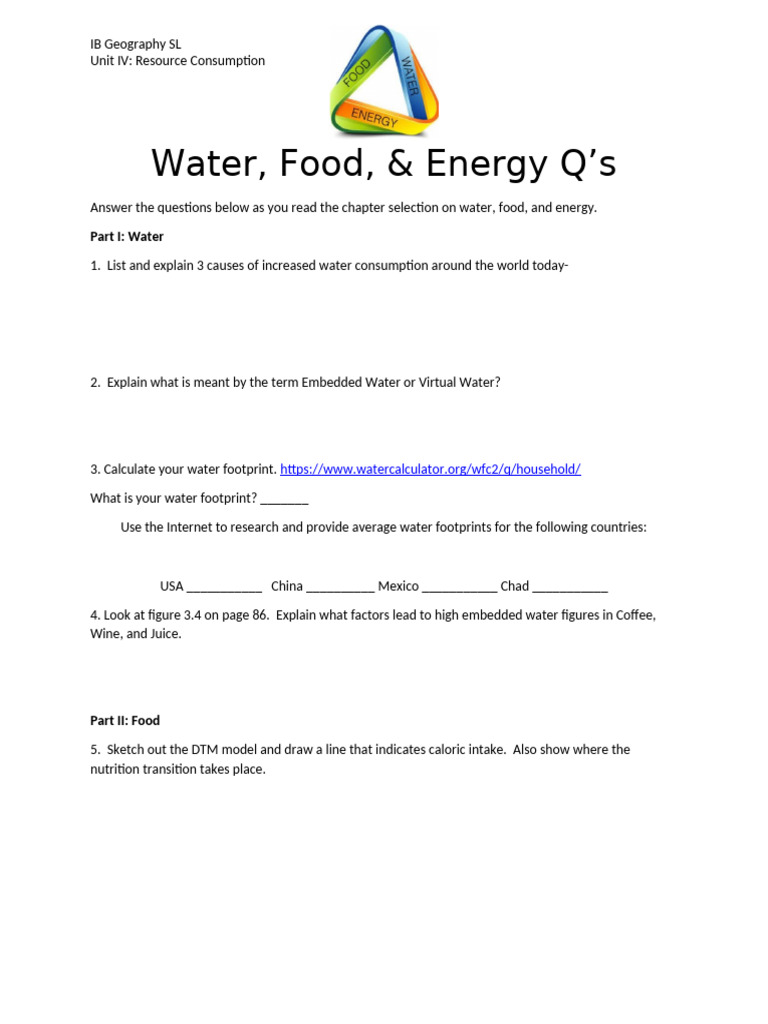 IB Geography SL
Unit IV: Resource Consumption

FOOD
WATER
ENERGY

Water, Food, & Energy Q's

Answer the questions below as you read the chapter selection on water, food, and energy.

Part I: Water

1. List and explain 3 causes of increased water consumption around the world today-

2. Explain what is meant by the term Embedded Water or Virtual Water?

3. Calculate your water footprint. https://www.watercalculator.org/wfc2/q/household/

What is your water footprint? ____

Use the Internet to research and provide average water footprints for the following countries:

USA ____ China ____ Mexico ____ Chad ____

4. Look at figure 3.4 on page 86. Explain what factors lead to high embedded water figures in Coffee, Wine, and Juice.

Part II: Food

5. Sketch out the DTM model and draw a line that indicates caloric intake. Also show where the nutrition transition takes place.